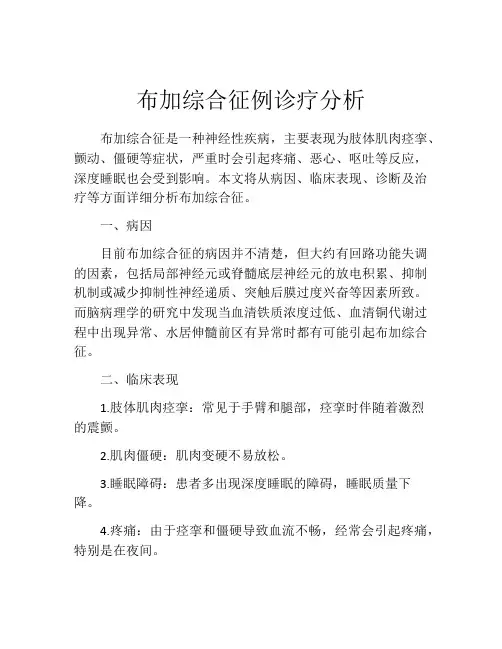 布加综合征例诊疗分析

布加综合征是一种神经性疾病，主要表现为肢体肌肉痉挛、颤动、僵硬等症状，严重时会引起疼痛、恶心、呕吐等反应，深度睡眠也会受到影响。本文将从病因、临床表现、诊断及治疗等方面详细分析布加综合征。

一、病因

目前布加综合征的病因并不清楚，但大约有回路功能失调的因素，包括局部神经元或脊髓底层神经元的放电积累、抑制机制或减少抑制性神经递质、突触后膜过度兴奋等因素所致。而脑病理学的研究中发现当血清铁质浓度过低、血清铜代谢过程中出现异常、水居伸髓前区有异常时都有可能引起布加综合征。

二、临床表现

1.肢体肌肉痉挛：常见于手臂和腿部，痉挛时伴随着激烈的震颤。

2.肌肉僵硬：肌肉变硬不易放松。

3.睡眠障碍：患者多出现深度睡眠的障碍，睡眠质量下降。

4.疼痛：由于痉挛和僵硬导致血流不畅，经常会引起疼痛，特别是在夜间。